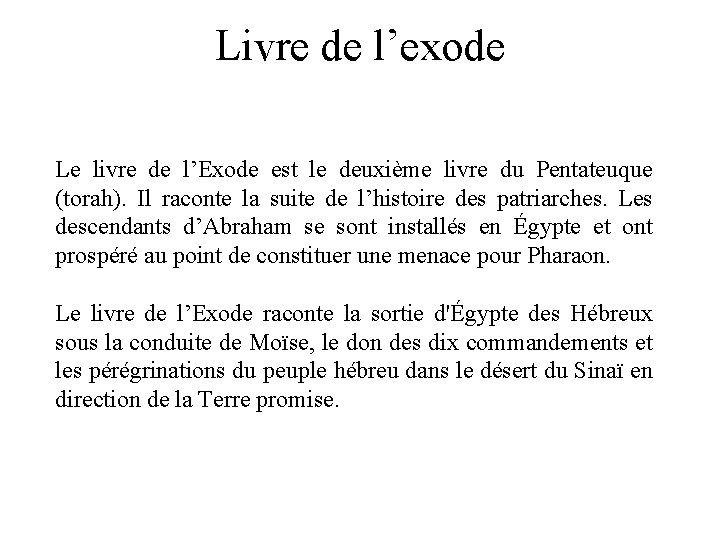 Livre de l’exode

Le livre de l’Exode est le deuxième livre du Pentateuque (torah). Il raconte la suite de l’histoire des patriarches. Les descendants d’Abraham se sont installés en Égypte et ont prospéré au point de constituer une menace pour Pharaon.

Le livre de l’Exode raconte la sortie d'Égypte des Hébreux sous la conduite de Moïse, le don des dix commandements et les pérégrinations du peuple hébreu dans le désert du Sinaï en direction de la Terre promise.